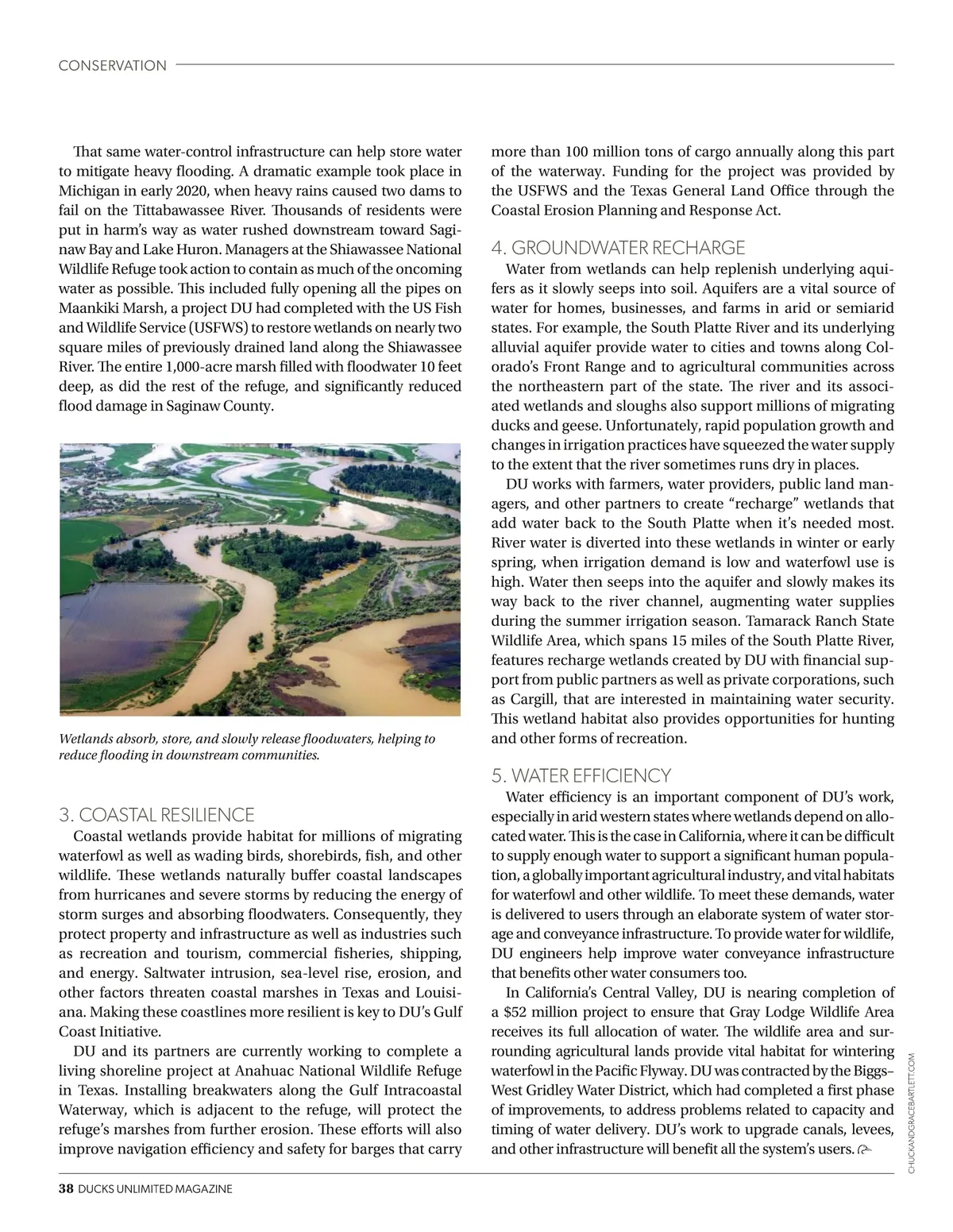 CONSERVATION

That same water-control infrastructure can help store water to mitigate heavy flooding. A dramatic example took place in Michigan in early 2020, when heavy rains caused two dams to fail on the Tittabawassee River. Thousands of residents were put in harm's way as water rushed downstream toward Saginaw Bay and Lake Huron. Managers at the Shiawassee National Wildlife Refuge took action to contain as much of the oncoming water as possible. This included fully opening all the pipes on Maankiki Marsh, a project DU had completed with the US Fish and Wildlife Service (USFWS) to restore wetlands on nearly two square miles of previously drained land along the Shiawassee River. The entire 1,000-acre marsh filled with floodwater 10 feet deep, as did the rest of the refuge, and significantly reduced flood damage in Saginaw County.

Wetlands absorb, store, and slowly release floodwaters, helping to reduce flooding in downstream communities.

3. COASTAL RESILIENCE
Coastal wetlands provide habitat for millions of migrating waterfowl as well as wading birds, shorebirds, fish, and other wildlife. These wetlands naturally buffer coastal landscapes from hurricanes and severe storms by reducing the energy of storm surges and absorbing floodwaters. Consequently, they protect property and infrastructure as well as industries such as recreation and tourism, commercial fisheries, shipping, and energy. Saltwater intrusion, sea-level rise, erosion, and other factors threaten coastal marshes in Texas and Louisiana. Making these coastlines more resilient is key to DU's Gulf Coast Initiative.

DU and its partners are currently working to complete a living shoreline project at Anahuac National Wildlife Refuge in Texas. Installing breakwaters along the Gulf Intracoastal Waterway, which is adjacent to the refuge, will protect the refuge's marshes from further erosion. These efforts will also improve navigation efficiency and safety for barges that carry more than 100 million tons of cargo annually along this part of the waterway. Funding for the project was provided by the USFWS and the Texas General Land Office through the Coastal Erosion Planning and Response Act.

4. GROUNDWATER RECHARGE
Water from wetlands can help replenish underlying aquifers as it slowly seeps into soil. Aquifers are a vital source of water for homes, businesses, and farms in arid or semiarid states. For example, the South Platte River and its underlying alluvial aquifer provide water to cities and towns along Colorado's Front Range and to agricultural communities across the northeastern part of the state. The river and its associated wetlands and sloughs also support millions of migrating ducks and geese. Unfortunately, rapid population growth and changes in irrigation practices have squeezed the water supply to the extent that the river sometimes runs dry in places.

DU works with farmers, water providers, public land managers, and other partners to create "recharge" wetlands that add water back to the South Platte when it's needed most. River water is diverted into these wetlands in winter or early spring, when irrigation demand is low and waterfowl use is high. Water then seeps into the aquifer and slowly makes its way back to the river channel, augmenting water supplies during the summer irrigation season. Tamarack Ranch State Wildlife Area, which spans 15 miles of the South Platte River, features recharge wetlands created by DU with financial support from public partners as well as private corporations, such as Cargill, that are interested in maintaining water security. This wetland habitat also provides opportunities for hunting and other forms of recreation.

5. WATER EFFICIENCY
Water efficiency is an important component of DU's work, especially in arid western states where wetlands depend on allocated water. This is the case in California, where it can be difficult to supply enough water to support a significant human population, a globally important agricultural industry, and vital habitats for waterfowl and other wildlife. To meet these demands, water is delivered to users through an elaborate system of water storage and conveyance infrastructure. To provide water for wildlife, DU engineers help improve water conveyance infrastructure that benefits other water consumers too.

In California's Central Valley, DU is nearing completion of a $52 million project to ensure that Gray Lodge Wildlife Area receives its full allocation of water. The wildlife area and surrounding agricultural lands provide vital habitat for wintering waterfowl in the Pacific Flyway. DU was contracted by the Biggs–West Gridley Water District, which had completed a first phase of improvements, to address problems related to capacity and timing of water delivery. DU's work to upgrade canals, levees, and other infrastructure will benefit all the system's users.

CHUCKANDGRACEBARTLETT.COM

38 DUCKS UNLIMITED MAGAZINE